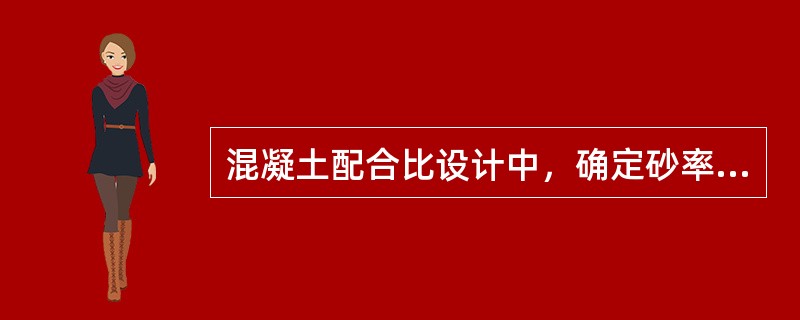 混凝土配合比设计中，确定砂率...